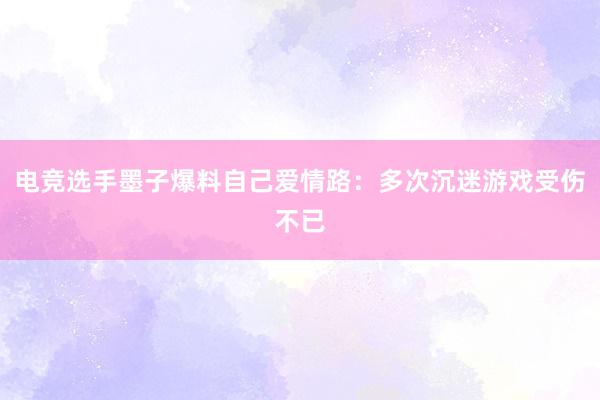 电竞选手墨子爆料自己爱情路：多次沉迷游戏受伤不已